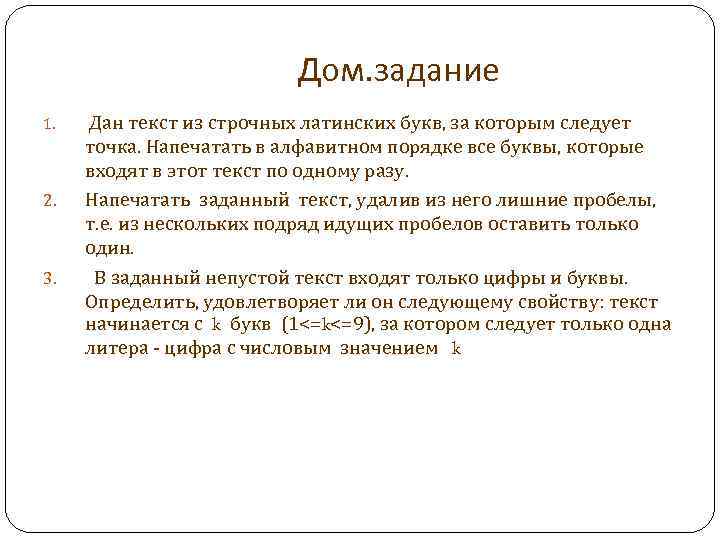 Дом.задание

1. Дан текст из строчных латинских букв, за которым следует точка. Напечатать в алфавитном порядке все буквы, которые входят в этот текст по одному разу.

2. Напечатать заданный текст, удалив из него лишние пробелы, т.е. из нескольких подряд идущих пробелов оставить только один.

3. В заданный непустой текст входят только цифры и буквы. Определить, удовлетворяет ли он следующему свойству: текст начинается с k букв (1<=k<=9), за котором следует только одна литера - цифра с числовым значением k